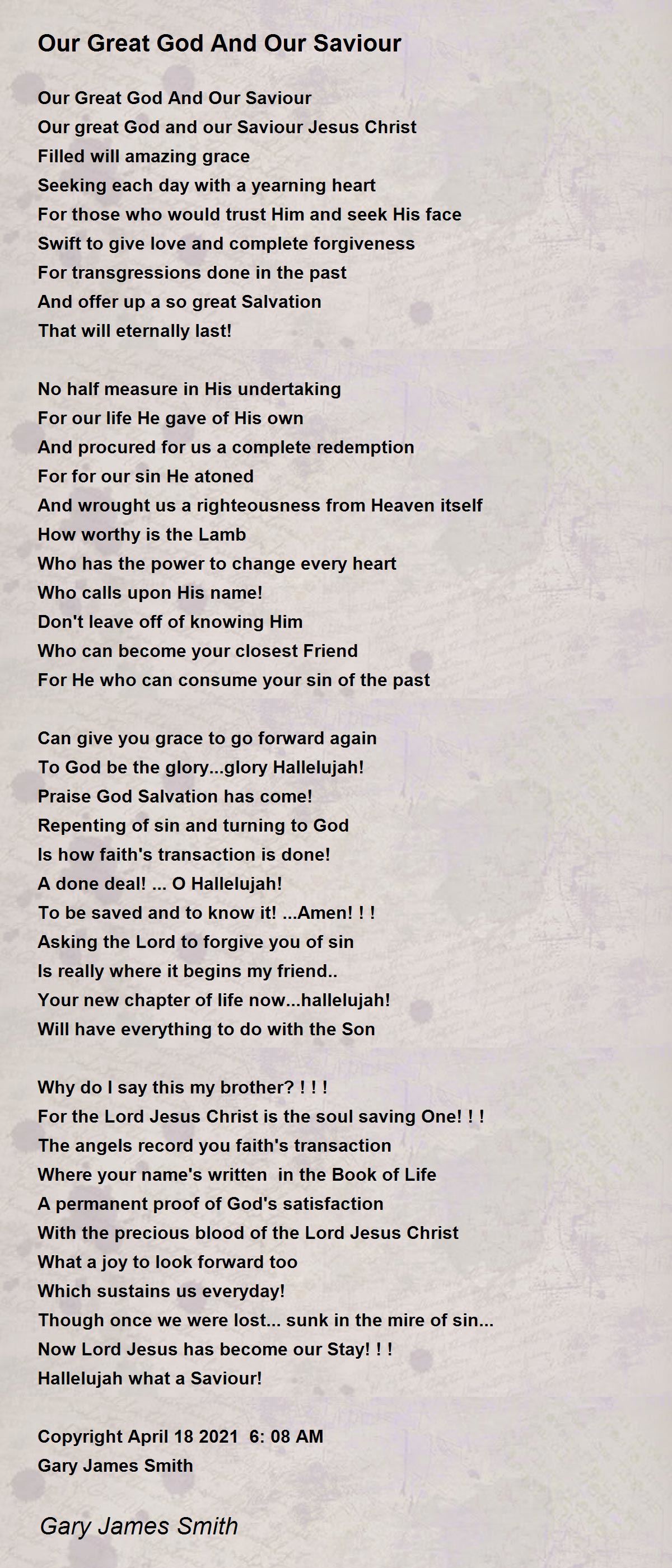 Our Great God And Our Saviour

Our Great God And Our Saviour
Our great God and our Saviour Jesus Christ
Filled will amazing grace
Seeking each day with a yearning heart
For those who would trust Him and seek His face
Swift to give love and complete forgiveness
For transgressions done in the past
And offer up a so great Salvation
That will eternally last!

No half measure in His undertaking
For our life He gave of His own
And procured for us a complete redemption
For for our sin He atoned
And wrought us a righteousness from Heaven itself
How worthy is the Lamb
Who has the power to change every heart
Who calls upon His name!
Don't leave off of knowing Him
Who can become your closest Friend
For He who can consume your sin of the past

Can give you grace to go forward again
To God be the glory...glory Hallelujah!
Praise God Salvation has come!
Repenting of sin and turning to God
Is how faith's transaction is done!
A done deal! ... O Hallelujah!
To be saved and to know it! ...Amen! ! !
Asking the Lord to forgive you of sin
Is really where it begins my friend..
Your new chapter of life now...hallelujah!
Will have everything to do with the Son

Why do I say this my brother? ! ! !
For the Lord Jesus Christ is the soul saving One! ! !
The angels record you faith's transaction
Where your name's written in the Book of Life
A permanent proof of God's satisfaction
With the precious blood of the Lord Jesus Christ
What a joy to look forward too
Which sustains us everyday!
Though once we were lost... sunk in the mire of sin...
Now Lord Jesus has become our Stay! ! !
Hallelujah what a Saviour!

Copyright April 18 2021 6: 08 AM
Gary James Smith

Gary James Smith